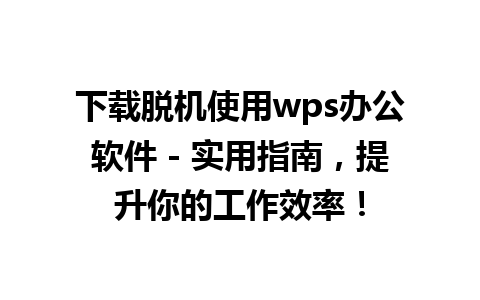 下载脱机使用wps办公软件 - 实用指南，提升你的工作效率！